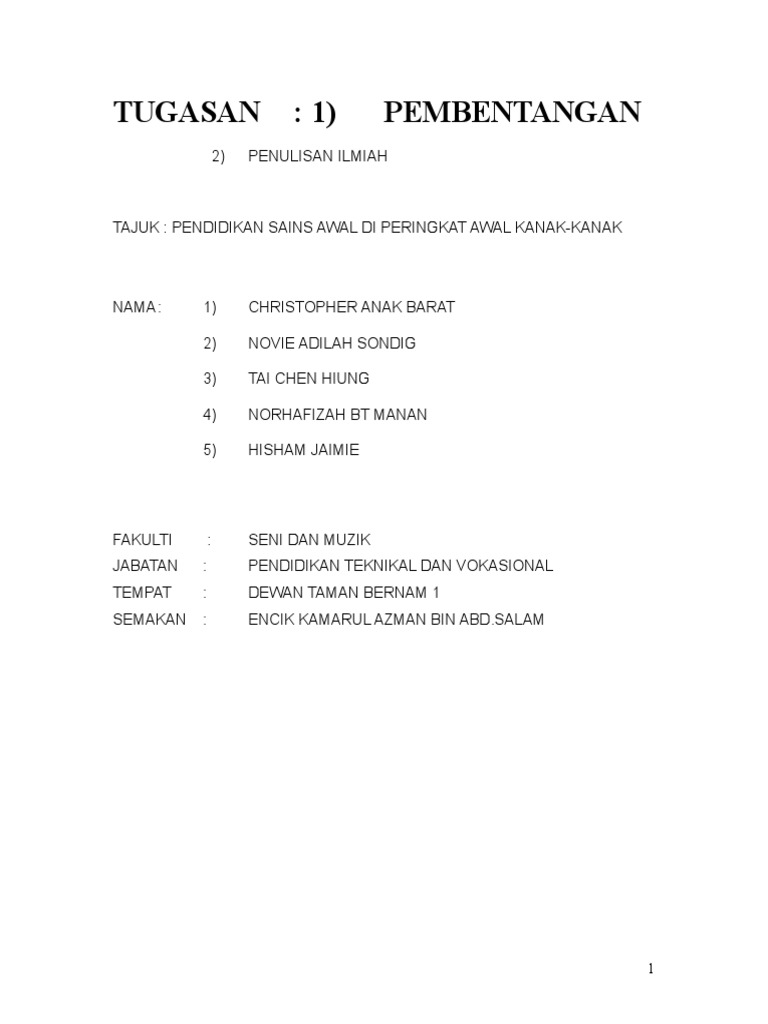 TUGASAN : 1) PEMBENTANGAN

2) PENULISAN ILMIAH

TAJUK : PENDIDIKAN SAINS AWAL DI PERINGKAT AWAL KANAK-KANAK

NAMA : 1) CHRISTOPHER ANAK BARAT

2) NOVIE ADILAH SONDIG

3) TAI CHEN HIUNG

4) NORHAFIZAH BT MANAN

5) HISHAM JAIMIE

FAKULTI : SENI DAN MUZIK
JABATAN : PENDIDIKAN TEKNIKAL DAN VOKASIONAL
TEMPAT : DEWAN TAMAN BERNAM 1
SEMAKAN : ENCIK KAMARUL AZMAN BIN ABD.SALAM

1